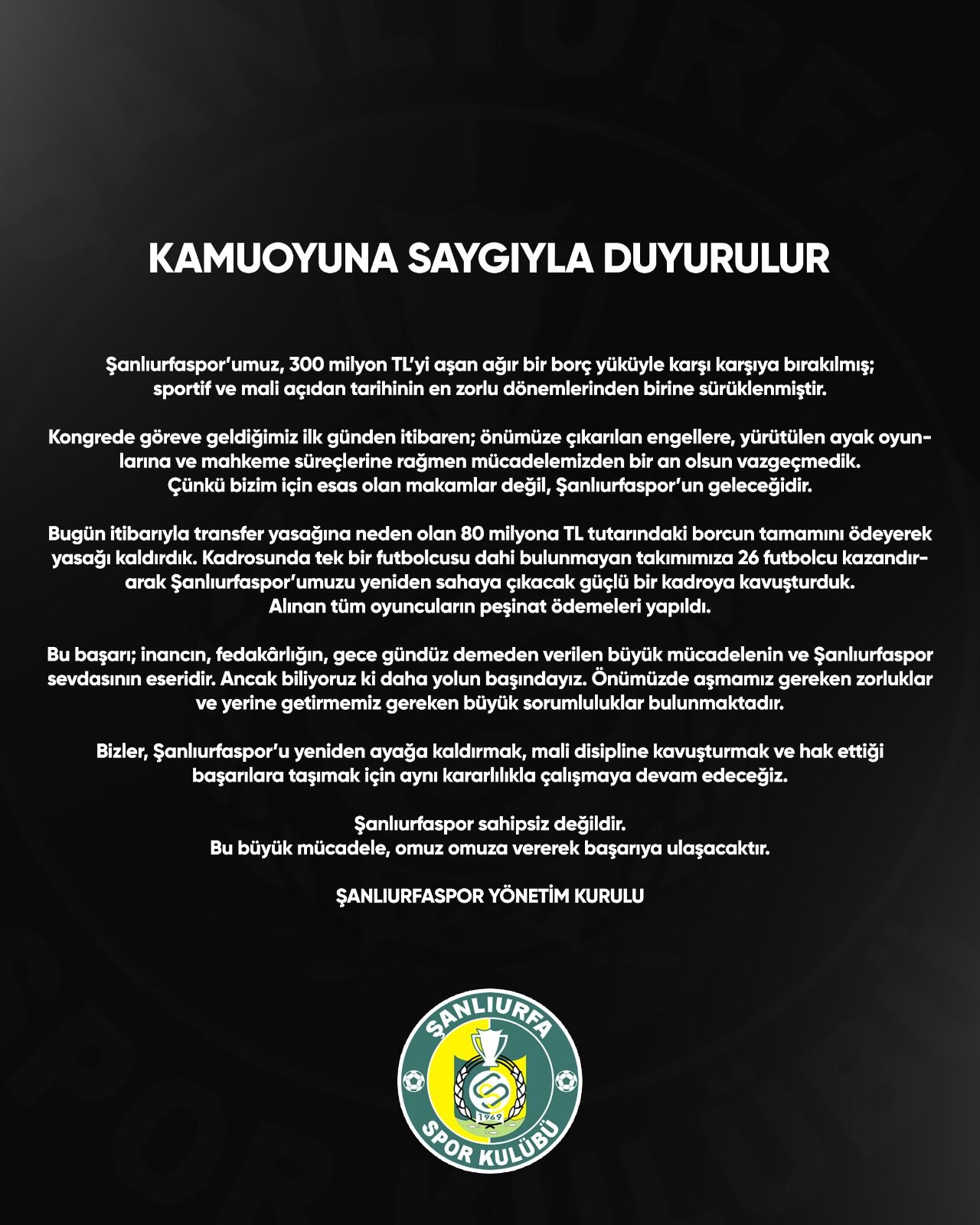 KAMUOYUNA SAYGIYLA DUYURULUR

Şanlıurfaspor'umuz, 300 milyon TL'yi aşan ağır bir borç yüküyle karşı karşıya bırakılmış; sportif ve mali açıdan tarihinin en zorlu dönemlerinden birine sürüklenmiştir.

Kongrede göreve geldiğimiz ilk günden itibaren; önümüze çıkarılan engellere, yürütülen ayak oyunlarına ve mahkeme süreçlerine rağmen mücadelemizden bir an olsun vazgeçmedik. Çünkü bizim için esas olan makamlar değil, Şanlıurfaspor'un geleceğidir.

Bugün itibarıyla transfer yasağına neden olan 80 milyona TL tutarındaki borcun tamamını ödeyerek yasağı kaldırdık. Kadrosunda tek bir futbolcusu dahi bulunmayan takımımıza 26 futbolcu kazandırarak Şanlıurfaspor'umuzu yeniden sahaya çıkacak güçlü bir kadroya kavuşturduk. Alınan tüm oyuncuların peşinat ödemeleri yapıldı.

Bu başarı; inancın, fedakârlığın, gece gündüz demeden verilen büyük mücadelenin ve Şanlıurfaspor sevdasının eseridir. Ancak biliyoruz ki daha yolun başındayız. Önümüzde aşmamız gereken zorluklar ve yerine getirmemiz gereken büyük sorumluluklar bulunmaktadır.

Bizler, Şanlıurfaspor'u yeniden ayağa kaldırmak, mali disipline kavuşturmak ve hak ettiği başarılara taşımak için aynı kararlılıkla çalışmaya devam edeceğiz.

Şanlıurfaspor sahipsiz değildir.
Bu büyük mücadele, omuz omuza vererek başarıya ulaşacaktır.

ŞANLIURFASPOR YÖNETİM KURULU

ŞANLIURFA
1969
SPOR KULÜBÜ